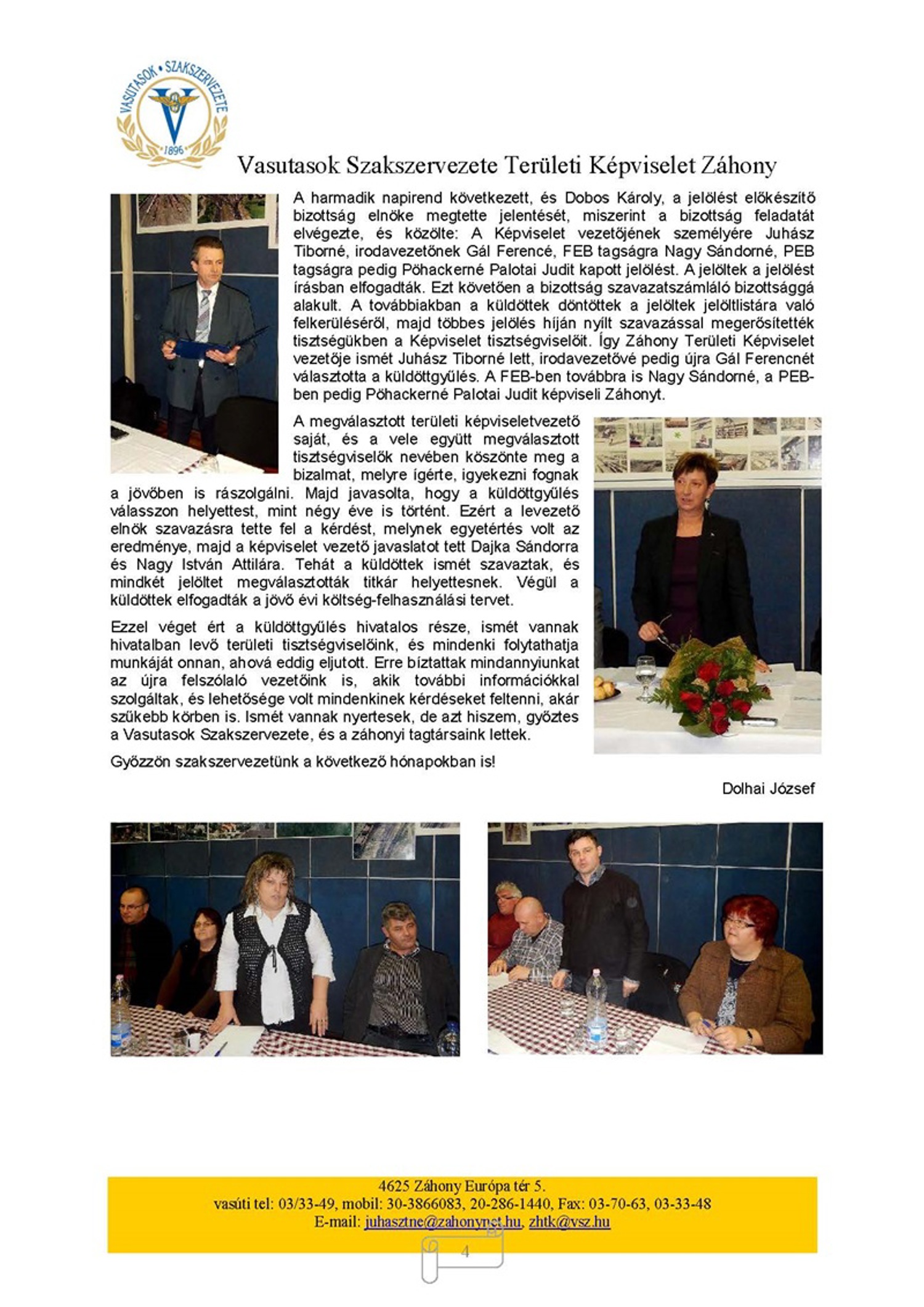 VASUTASOK • SZAKSZERVEZETE
1896

Vasutasok Szakszervezete Területi Képviselet Záhony

A harmadik napirend következett, és Dobos Károly, a jelölést előkészítő bizottság elnöke megtette jelentését, miszerint a bizottság feladatát elvégezte, és közölte: A Képviselet vezetőjének személyére Juhász Tiborné, irodavezetőnek Gál Ferencé, FEB tagságra Nagy Sándorné, PEB tagságra pedig Pöhackerné Palotai Judit kapott jelölést. A jelöltek a jelölést írásban elfogadták. Ezt követően a bizottság szavazatszámláló bizottsággá alakult. A továbbiakban a küldöttek döntöttek a jelöltek jelöltlistára való felkerüléséről, majd többes jelölés híján nyílt szavazással megerősítették tisztségükben a Képviselet tisztségviselőit. Így Záhony Területi Képviselet vezetője ismét Juhász Tiborné lett, irodavezetővé pedig újra Gál Ferencnét választotta a küldöttgyűlés. A FEB-ben továbbra is Nagy Sándorné, a PEB-ben pedig Pöhackerné Palotai Judit képviseli Záhonyt.

A megválasztott területi képviseletvezető saját, és a vele együtt megválasztott tisztségviselők nevében köszönte meg a bizalmat, melyre ígérte, igyekezni fognak a jövőben is rászolgálni. Majd javasolta, hogy a küldöttgyűlés válasszon helyettest, mint négy éve is történt. Ezért a levezető elnök szavazásra tette fel a kérdést, melynek egyetértés volt az eredménye, majd a képviselet vezető javaslatot tett Dajka Sándorra és Nagy István Attilára. Tehát a küldöttek ismét szavaztak, és mindkét jelöltet megválasztották titkár helyettesnek. Végül a küldöttek elfogadták a jövő évi költség-felhasználási tervet.

Ezzel véget ért a küldöttgyűlés hivatalos része, ismét vannak hivatalban levő területi tisztségviselőink, és mindenki folytathatja munkáját onnan, ahová eddig eljutott. Erre bíztattak mindannyiunkat az újra felszólaló vezetőink is, akik további információkkal szolgáltak, és lehetősége volt mindenkinek kérdéseket feltenni, akár szűkebb körben is. Ismét vannak nyertesek, de azt hiszem, győztes a Vasutasok Szakszervezete, és a záhonyi tagtársaink lettek.

Győzzön szakszervezetünk a következő hónapokban is!

Dolhai József

4625 Záhony Európa tér 5.
vasúti tel: 03/33-49, mobil: 30-3866083, 20-286-1440, Fax: 03-70-63, 03-33-48
E-mail: juhasztne@zahonynet.hu, zhtk@vsz.hu

4